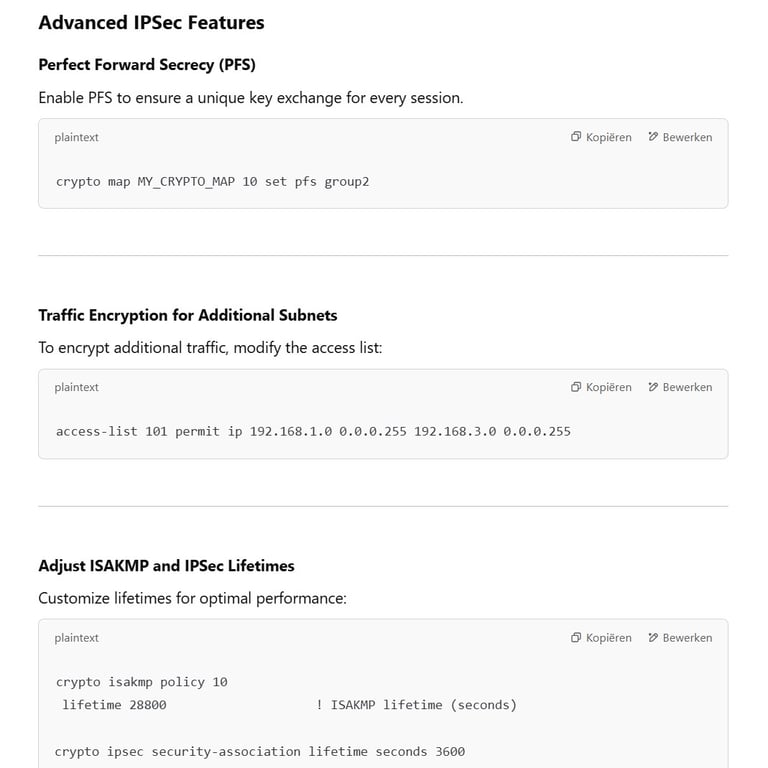 Advanced IPSec Features

Perfect Forward Secrecy (PFS)

Enable PFS to ensure a unique key exchange for every session.

plaintext

Kopiëren Bewerken

crypto map MY_CRYPTO_MAP 10 set pfs group2

Traffic Encryption for Additional Subnets

To encrypt additional traffic, modify the access list:

plaintext

Kopiëren Bewerken

access-list 101 permit ip 192.168.1.0 0.0.0.255 192.168.3.0 0.0.0.255

Adjust ISAKMP and IPSec Lifetimes

Customize lifetimes for optimal performance:

plaintext

Kopiëren Bewerken

crypto isakmp policy 10
 lifetime 28800 ! ISAKMP lifetime (seconds)

crypto ipsec security-association lifetime seconds 3600